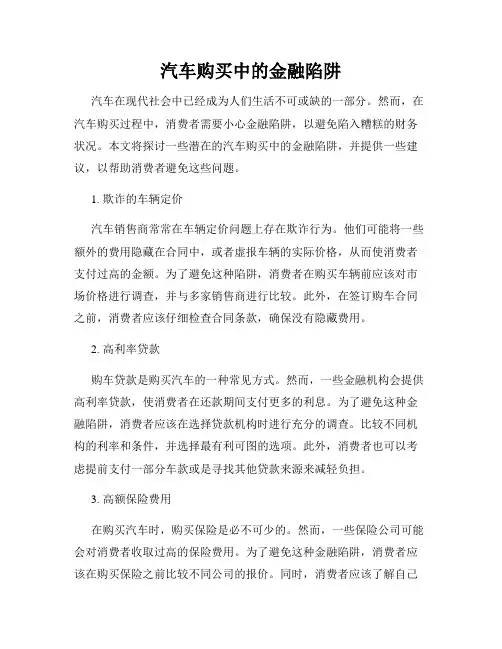 汽车购买中的金融陷阱

汽车在现代社会中已经成为人们生活不可或缺的一部分。然而，在汽车购买过程中，消费者需要小心金融陷阱，以避免陷入糟糕的财务状况。本文将探讨一些潜在的汽车购买中的金融陷阱，并提供一些建议，以帮助消费者避免这些问题。

1. 欺诈的车辆定价

汽车销售商常常在车辆定价问题上存在欺诈行为。他们可能将一些额外的费用隐藏在合同中，或者虚报车辆的实际价格，从而使消费者支付过高的金额。为了避免这种陷阱，消费者在购买车辆前应该对市场价格进行调查，并与多家销售商进行比较。此外，在签订购车合同之前，消费者应该仔细检查合同条款，确保没有隐藏费用。

2. 高利率贷款

购车贷款是购买汽车的一种常见方式。然而，一些金融机构会提供高利率贷款，使消费者在还款期间支付更多的利息。为了避免这种金融陷阱，消费者应该在选择贷款机构时进行充分的调查。比较不同机构的利率和条件，并选择最有利可图的选项。此外，消费者也可以考虑提前支付一部分车款或是寻找其他贷款来源来减轻负担。

3. 高额保险费用

在购买汽车时，购买保险是必不可少的。然而，一些保险公司可能会对消费者收取过高的保险费用。为了避免这种金融陷阱，消费者应该在购买保险之前比较不同公司的报价。同时，消费者应该了解自己